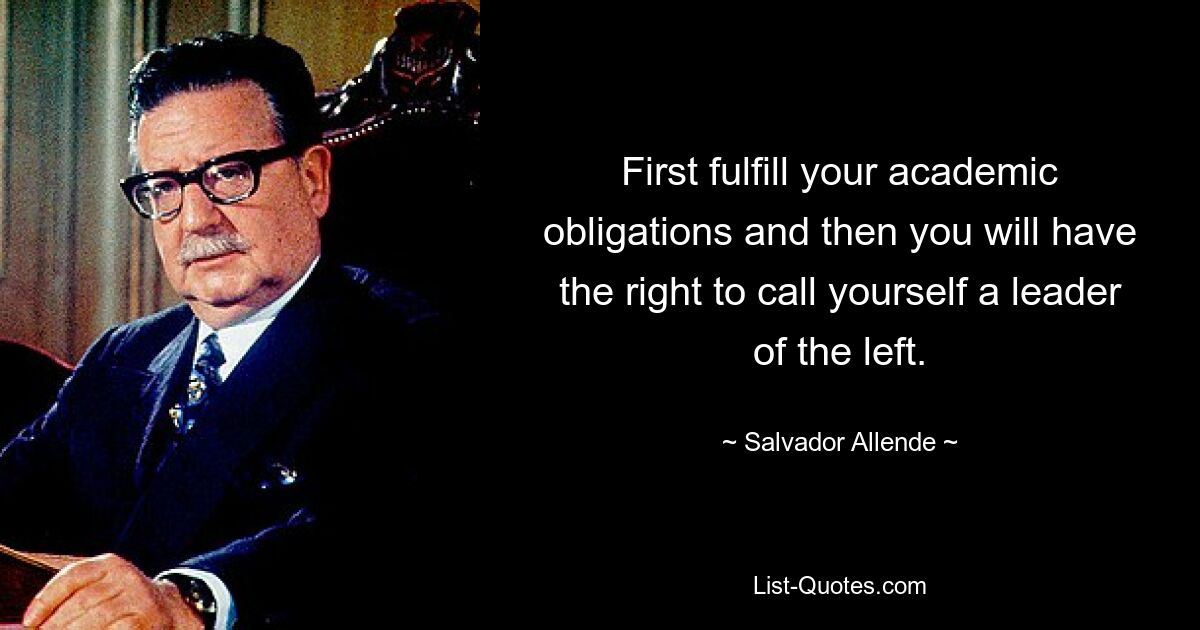 First fulfill your academic obligations and then you will have the right to call yourself a leader of the left.

~ Salvador Allende ~

List-Quotes.com